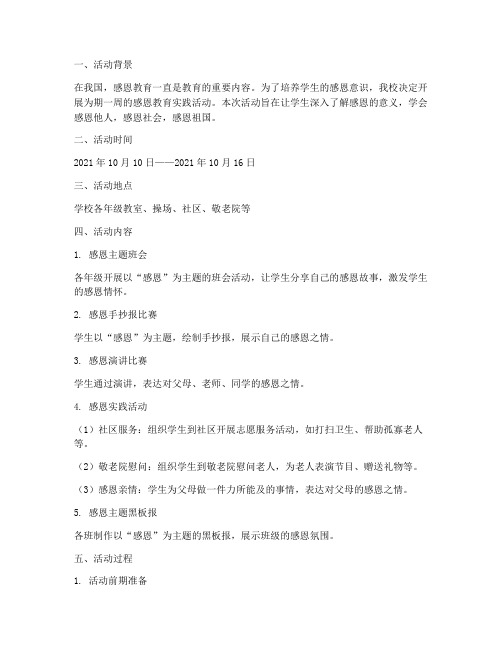 一、活动背景

在我国，感恩教育一直是教育的重要内容。为了培养学生的感恩意识，我校决定开展为期一周的感恩教育实践活动。本次活动旨在让学生深入了解感恩的意义，学会感恩他人，感恩社会，感恩祖国。

二、活动时间

2021 年 10 月 10 日——2021 年 10 月 16 日

三、活动地点

学校各年级教室、操场、社区、敬老院等

四、活动内容

1. 感恩主题班会

各年级开展以“感恩”为主题的班会活动，让学生分享自己的感恩故事，激发学生的感恩情怀。

2. 感恩手抄报比赛

学生以“感恩”为主题，绘制手抄报，展示自己的感恩之情。

3. 感恩演讲比赛

学生通过演讲，表达对父母、老师、同学的感恩之情。

4. 感恩实践活动

（1）社区服务：组织学生到社区开展志愿服务活动，如打扫卫生、帮助孤寡老人等。

（2）敬老院慰问：组织学生到敬老院慰问老人，为老人表演节目、赠送礼物等。

（3）感恩亲情：学生为父母做一件力所能及的事情，表达对父母的感恩之情。

5. 感恩主题黑板报

各班制作以“感恩”为主题的黑板报，展示班级的感恩氛围。

五、活动过程

1. 活动前期准备